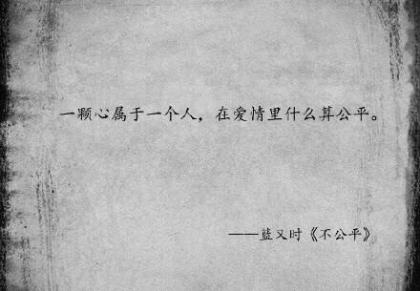 一颗心属于一个人，在爱情里什么算公平。

——蓝又时《不公平》